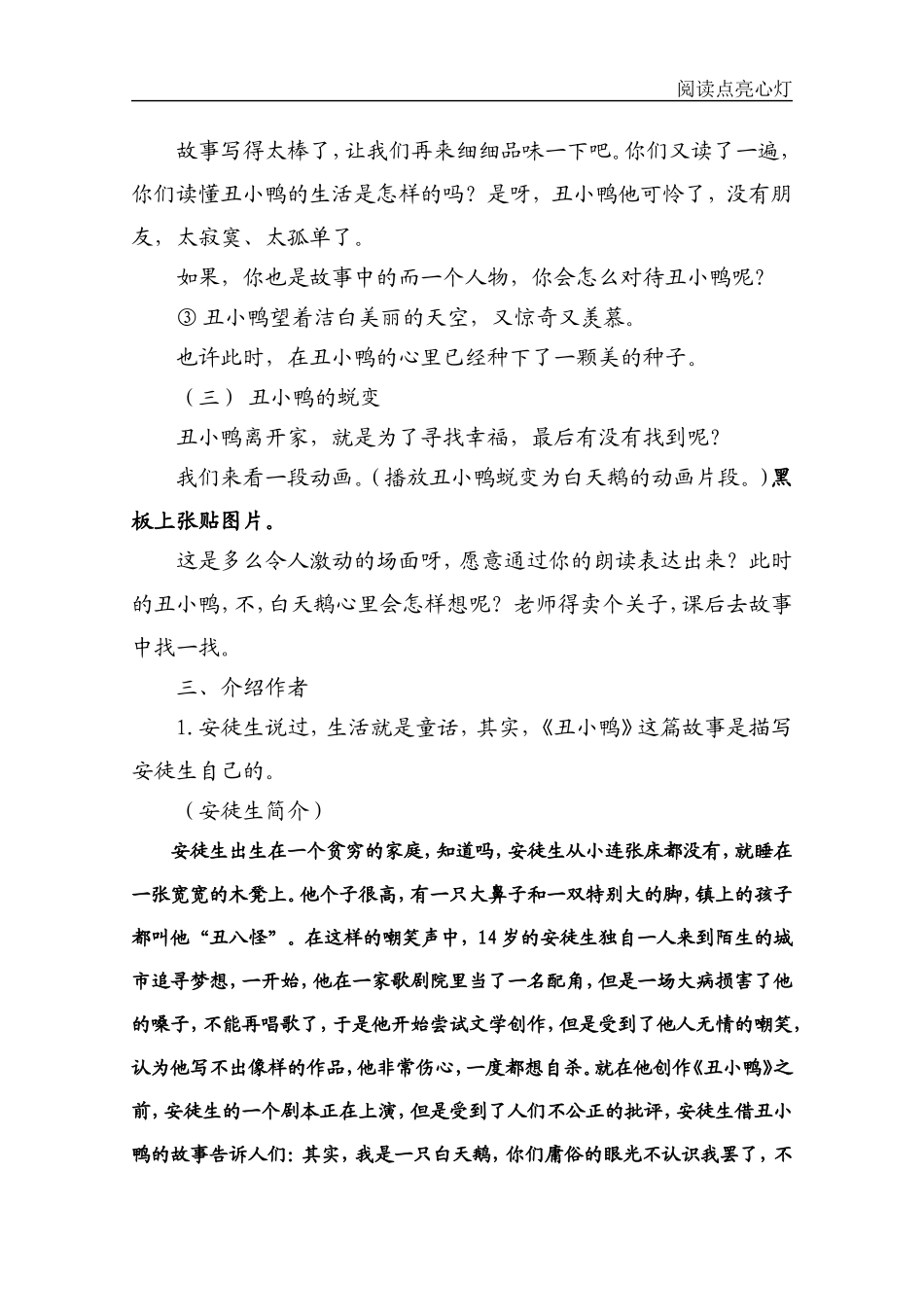 阅读点亮心灯

故事写得太棒了，让我们再来细细品味一下吧。你们又读了一遍，你们读懂丑小鸭的生活是怎样的吗？是呀，丑小鸭他可怜了，没有朋友，太寂寞、太孤单了。

如果，你也是故事中的而一个人物，你会怎么对待丑小鸭呢？

③ 丑小鸭望着洁白美丽的天空，又惊奇又羡慕。

也许此时，在丑小鸭的心里已经种下了一颗美的种子。

（三） 丑小鸭的蜕变

丑小鸭离开家，就是为了寻找幸福，最后有没有找到呢？

我们来看一段动画。（播放丑小鸭蜕变为白天鹅的动画片段。）黑板上张贴图片。

这是多么令人激动的场面呀，愿意通过你的朗读表达出来？此时的丑小鸭，不，白天鹅心里会怎样想呢？老师得卖个关子，课后去故事中找一找。

三、介绍作者

1. 安徒生说过，生活就是童话，其实，《丑小鸭》这篇故事是描写安徒生自己的。

（安徒生简介）

安徒生出生在一个贫穷的家庭，知道吗，安徒生从小连张床都没有，就睡在一张宽宽的木凳上。他个子很高，有一只大鼻子和一双特别大的脚，镇上的孩子都叫他“丑八怪”。在这样的嘲笑声中，14岁的安徒生独自一人来到陌生的城市追寻梦想，一开始，他在一家歌剧院里当了一名配角，但是一场大病损害了他的嗓子，不能再唱歌了，于是他开始尝试文学创作，但是受到了他人无情的嘲笑，认为他写不出像样的作品，他非常伤心，一度都想自杀。就在他创作《丑小鸭》之前，安徒生的一个剧本正在上演，但是受到了人们不公正的批评，安徒生借丑小鸭的故事告诉人们：其实，我是一只白天鹅，你们庸俗的眼光不认识我罢了，不